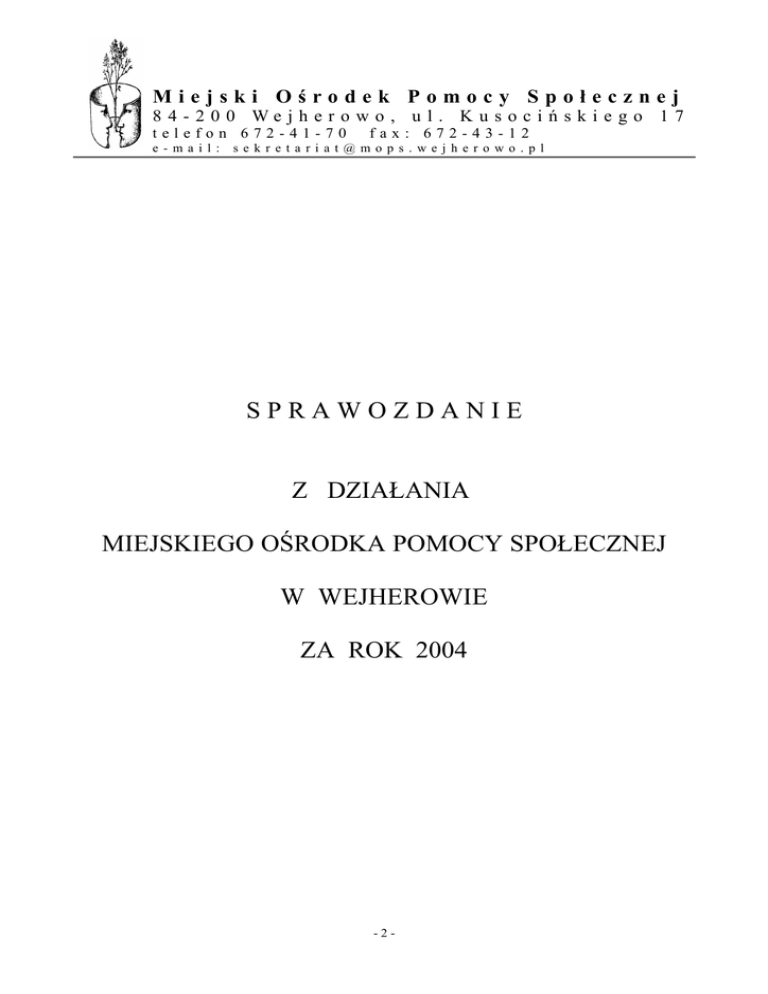 Miejski Ośrodek Pomocy Społecznej
84-200 Wejherowo, ul. Kusocińskiego 17
telefon 672-41-70 fax: 672-43-12
e-mail: sekretariat@mops.wejherowo.pl

SPRAWOZDANIE

Z DZIAŁANIA

MIEJSKIEGO OŚRODKA POMOCY SPOŁECZNEJ

W WEJHEROWIE

ZA ROK 2004

- 2 -